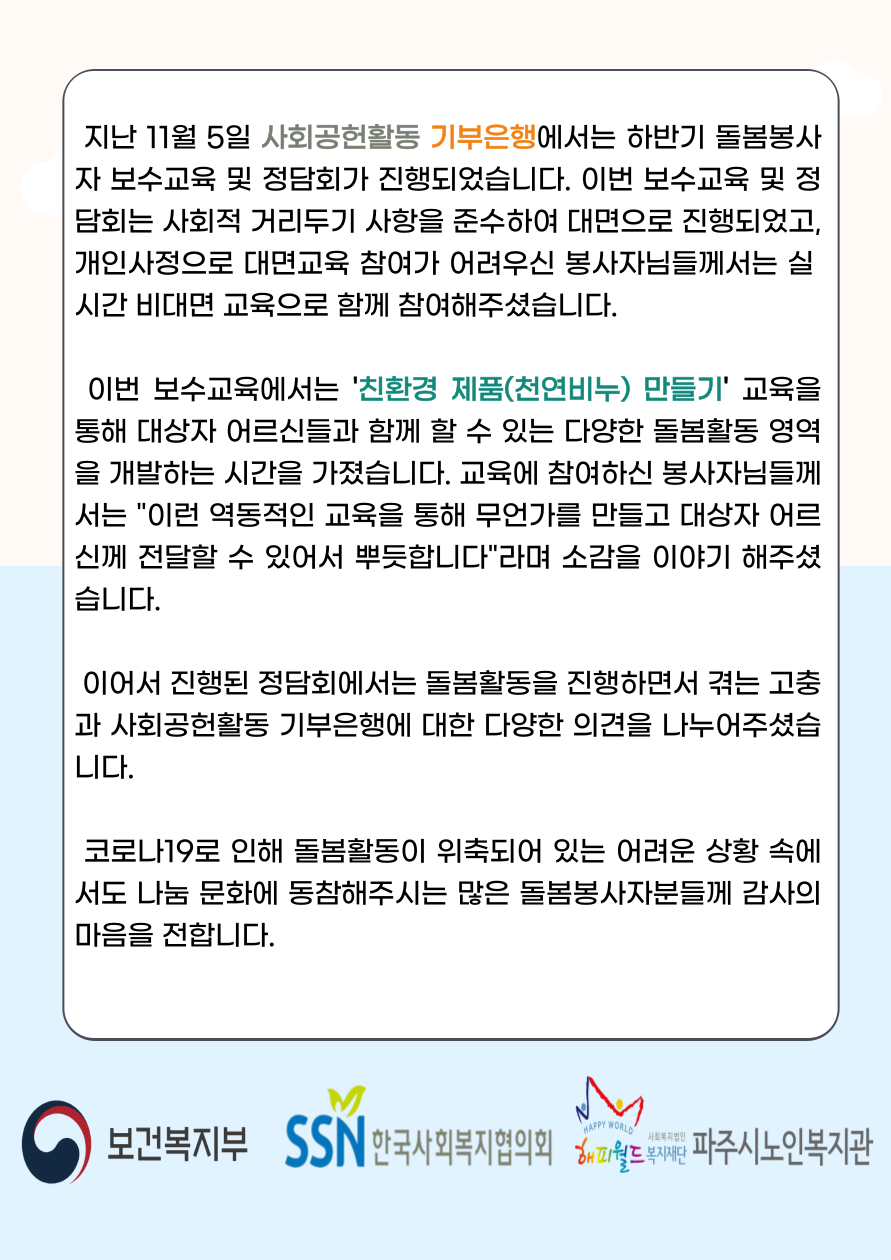 지난 11월 5일 사회공헌활동 기부은행에서는 하반기 돌봄봉사자 보수교육 및 정담회가 진행되었습니다. 이번 보수교육 및 정담회는 사회적 거리두기 사항을 준수하여 대면으로 진행되었고, 개인사정으로 대면교육 참여가 어려우신 봉사자님들께서는 실시간 비대면 교육으로 함께 참여해주셨습니다.

이번 보수교육에서는 '친환경 제품(천연비누) 만들기' 교육을 통해 대상자 어르신들과 함께 할 수 있는 다양한 돌봄활동 영역을 개발하는 시간을 가졌습니다. 교육에 참여하신 봉사자님들께서는 "이런 역동적인 교육을 통해 무언가를 만들고 대상자 어르신께 전달할 수 있어서 뿌듯합니다"라며 소감을 이야기 해주셨습니다.

이어서 진행된 정담회에서는 돌봄활동을 진행하면서 겪는 고충과 사회공헌활동 기부은행에 대한 다양한 의견을 나누어주셨습니다.

코로나19로 인해 돌봄활동이 위축되어 있는 어려운 상황 속에서도 나눔 문화에 동참해주시는 많은 돌봄봉사자분들께 감사의 마음을 전합니다.

보건복지부

SSN 한국사회복지협의회

HAPPY WORLD 해피월드 사회복지법인 복지재단 파주시노인복지관